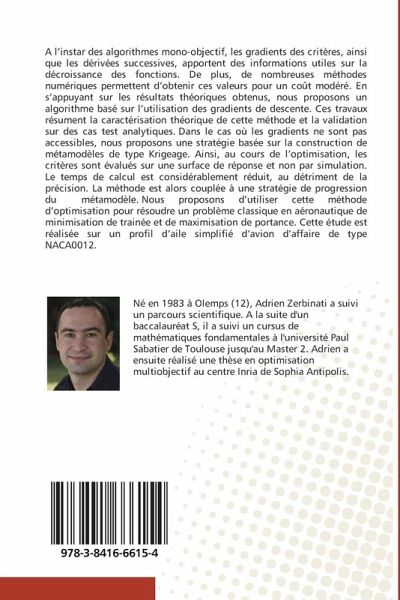 A l'instar des algorithmes mono-objectif, les gradients des critères, ainsi que les dérivées successives, apportent des informations utiles sur la décroissance des fonctions. De plus, de nombreuses méthodes numériques permettent d'obtenir ces valeurs pour un coût modéré. En s'appuyant sur les résultats théoriques obtenus, nous proposons un algorithme basé sur l'utilisation des gradients de descente. Ces travaux résument la caractérisation théorique de cette méthode et la validation sur des cas test analytiques. Dans le cas où les gradients ne sont pas accessibles, nous proposons une stratégie basée sur la construction de métamodèles de type Krigeage. Ainsi, au cours de l'optimisation, les critères sont évalués sur une surface de réponse et non par simulation. Le temps de calcul est considérablement réduit, au détriment de la précision. La méthode est alors couplée à une stratégie de progression du métamodèle. Nous proposons d'utiliser cette méthode d'optimisation pour résoudre un problème classique en aéronautique de minimisation de trainée et de maximisation de portance. Cette étude est réalisée sur un profil d'aile simplifié d'avion d'affaire de type NACA0012.

Né en 1983 à Olemps (12), Adrien Zerbinati a suivi un parcours scientifique. A la suite d'un baccalauréat S, il a suivi un cursus de mathématiques fondamentales à l'université Paul Sabatier de Toulouse jusqu'au Master 2. Adrien a ensuite réalisé une thèse en optimisation multiobjectif au centre Inria de Sophia Antipolis.

978-3-8416-6615-4